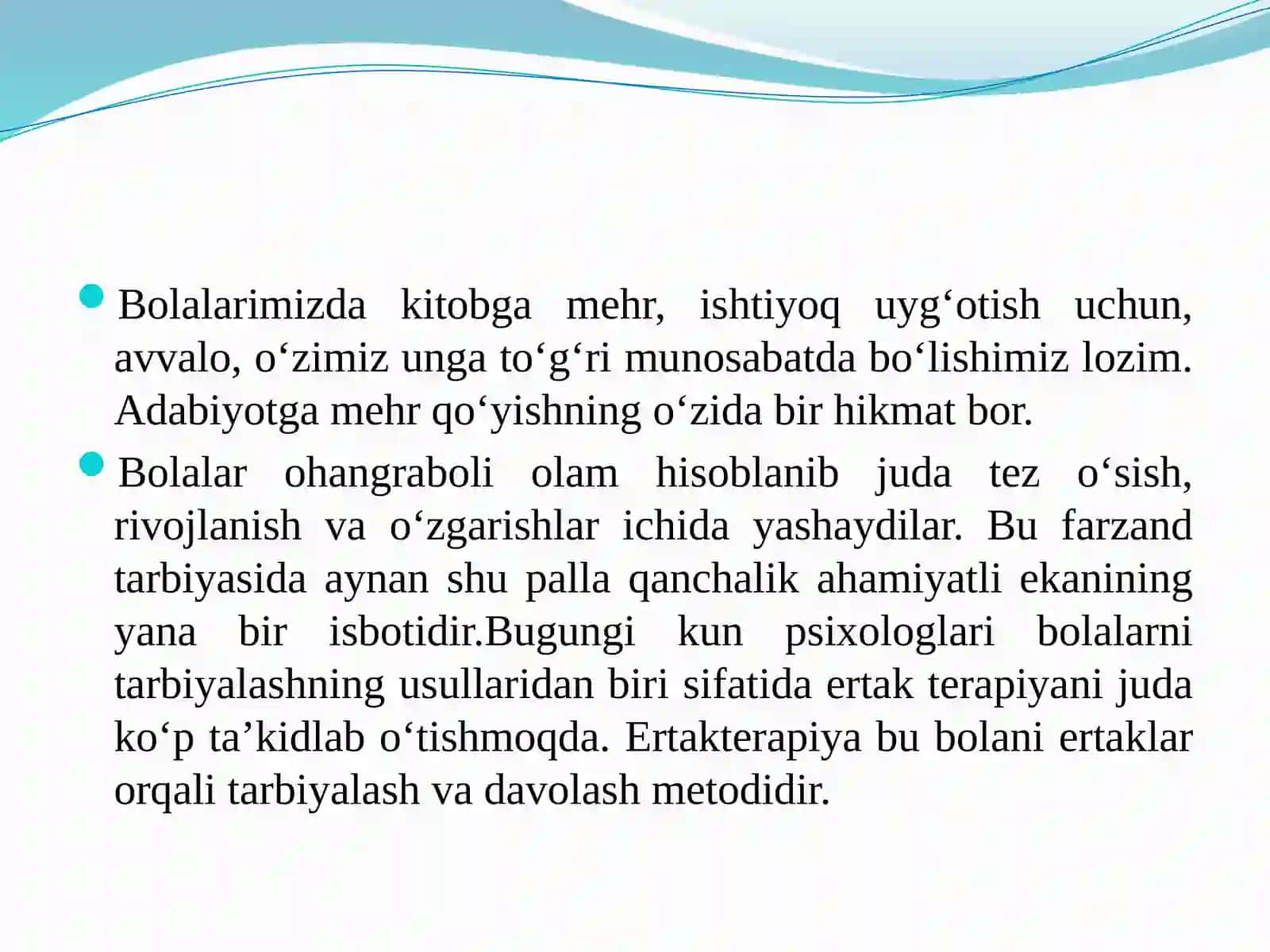 Bolalarimizda kitobga mehr, ishtiyoq uyg‘otish uchun, avvalo, o‘zimiz unga to‘g‘ri munosabatda bo‘lishimiz lozim. Adabiyotga mehr qo‘yishning o‘zida bir hikmat bor.

Bolalar ohangraboli olam hisoblanib juda tez o‘sish, rivojlanish va o‘zgarishlar ichida yashaydilar. Bu farzand tarbiyasida aynan shu palla qanchalik ahamiyatli ekanining yana bir isbotidir.Bugungi kun psixologlari bolalarni tarbiyalashning usullaridan biri sifatida ertak terapiyani juda ko‘p ta’kidlab o‘tishmoqda. Ertakterapiya bu bolani ertaklar orqali tarbiyalash va davolash metodidir.